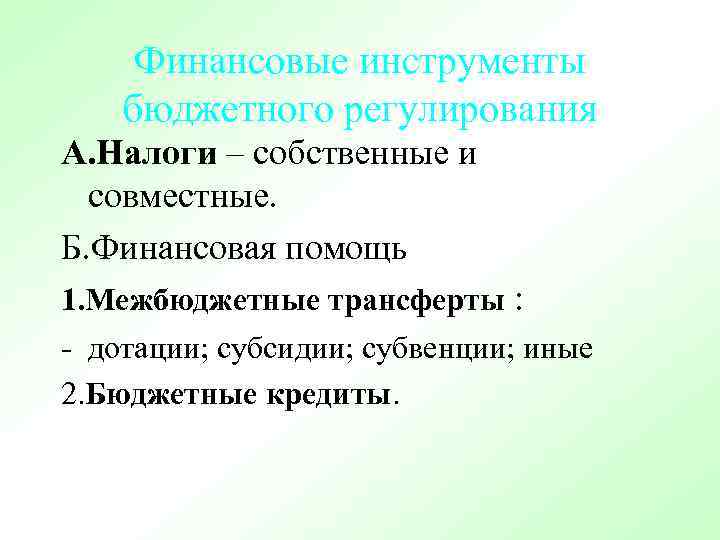 Финансовые инструменты бюджетного регулирования

А.Налоги – собственные и совместные.

Б.Финансовая помощь

1.Межбюджетные трансферты :

- дотации; субсидии; субвенции; иные

2.Бюджетные кредиты.